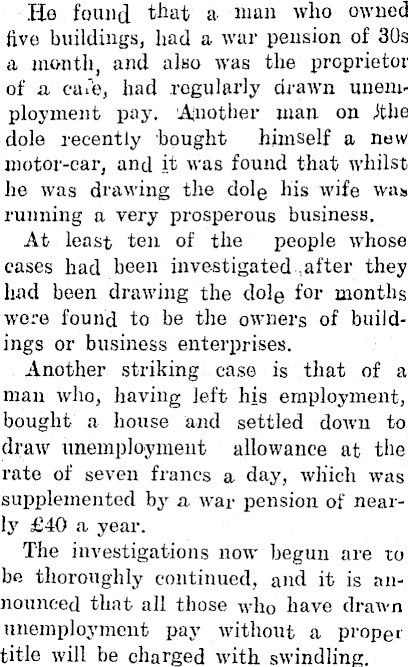 He found that a man who owned five buildings, had a war pension of 30s a month, and also was the proprietor of a cafe, had regularly drawn unemployment pay. Another man on the dole recently bought himself a new motor-car, and it was found that whilst he was drawing the dole his wife was running a very prosperous business.

At least ten of the people whose cases had been investigated after they had been drawing the dole for months were found to be the owners of buildings or business enterprises.

Another striking case is that of a man who, having left his employment, bought a house and settled down to draw unemployment allowance at the rate of seven francs a day, which was supplemented by a war pension of nearly £40 a year.

The investigations now begun are to be thoroughly continued, and it is announced that all those who have drawn unemployment pay without a proper title will be charged with swindling.